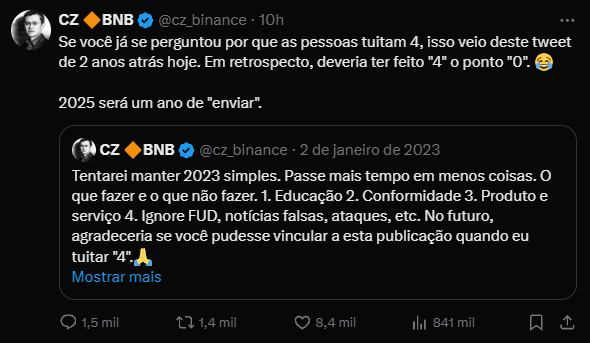 CZ 🔶BNB @cz_binance · 10h
Se você já se perguntou por que as pessoas tuitam 4, isso veio deste tweet de 2 anos atrás hoje. Em retrospecto, deveria ter feito "4" o ponto "0". 😂

2025 será um ano de "enviar".

CZ 🔶BNB @cz_binance · 2 de janeiro de 2023
Tentarei manter 2023 simples. Passe mais tempo em menos coisas. O que fazer e o que não fazer. 1. Educação 2. Conformidade 3. Produto e serviço 4. Ignore FUD, notícias falsas, ataques, etc. No futuro, agradeceria se você pudesse vincular a esta publicação quando eu tuitar "4".🙏
Mostrar mais

1,5 mil 1,4 mil 8,4 mil 841 mil